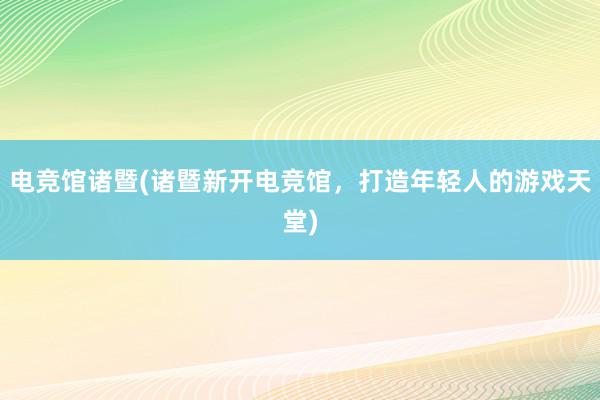 电竞馆诸暨(诸暨新开电竞馆，打造年轻人的游戏天堂)